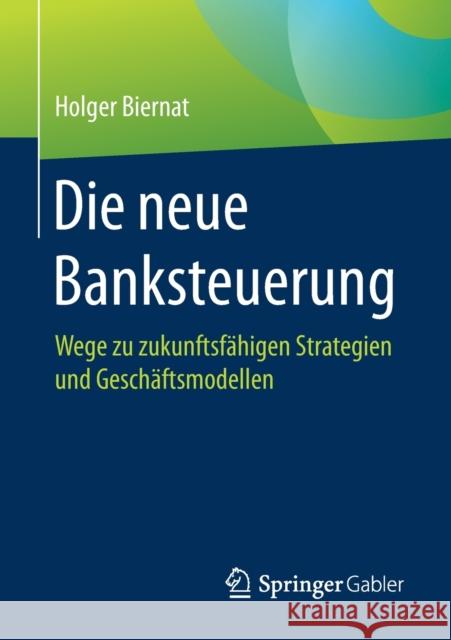 Holger Biernat

Die neue Banksteuerung

Wege zu zukunftsfähigen Strategien und Geschäftsmodellen

Springer Gabler